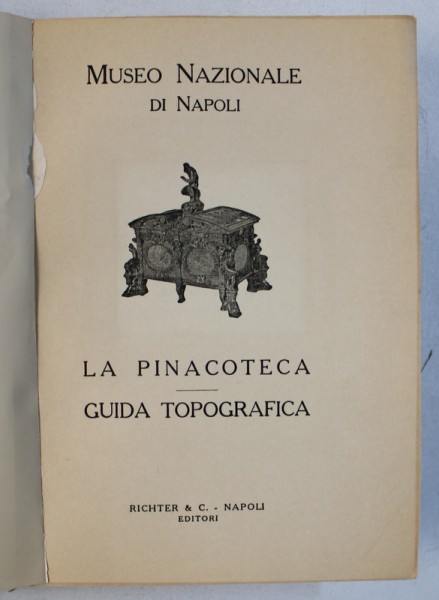 MUSEO NAZIONALE
DI NAPOLI

LA PINACOTECA

GUIDA TOPOGRAFICA

RICHTER & C. - NAPOLI
EDITORI